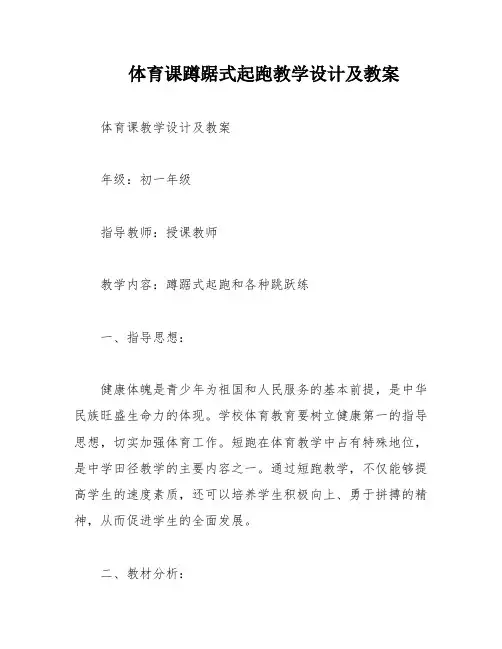 体育课蹲踞式起跑教学设计及教案

体育课教学设计及教案

年级：初一年级

指导教师：授课教师

教学内容：蹲踞式起跑和各种跳跃练

一、指导思想：

健康体魄是青少年为祖国和人民服务的基本前提，是中华民族旺盛生命力的体现。学校体育教育要树立健康第一的指导思想，切实加强体育工作。短跑在体育教学中占有特殊地位，是中学田径教学的主要内容之一。通过短跑教学，不仅能够提高学生的速度素质，还可以培养学生积极向上、勇于拼搏的精神，从而促进学生的全面发展。

二、教材分析：